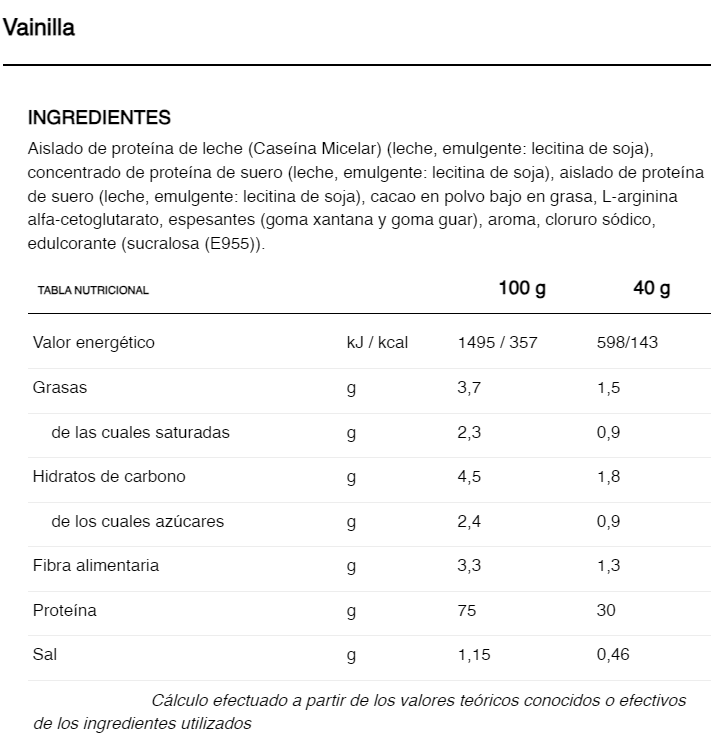 Vainilla

INGREDIENTES

Aislado de proteína de leche (Caseína Micelar) (leche, emulgente: lecitina de soja), concentrado de proteína de suero (leche, emulgente: lecitina de soja), aislado de proteína de suero (leche, emulgente: lecitina de soja), cacao en polvo bajo en grasa, L-arginina alfa-cetoglutarato, espesantes (goma xantana y goma guar), aroma, cloruro sódico, edulcorante (sucralosa (E955)).

| TABLA NUTRICIONAL | | 100 g | 40 g |
|---|---|---|---|
| Valor energético | kJ / kcal | 1495 / 357 | 598/143 |
| Grasas | g | 3,7 | 1,5 |
| de las cuales saturadas | g | 2,3 | 0,9 |
| Hidratos de carbono | g | 4,5 | 1,8 |
| de los cuales azúcares | g | 2,4 | 0,9 |
| Fibra alimentaria | g | 3,3 | 1,3 |
| Proteína | g | 75 | 30 |
| Sal | g | 1,15 | 0,46 |

Cálculo efectuado a partir de los valores teóricos conocidos o efectivos de los ingredientes utilizados